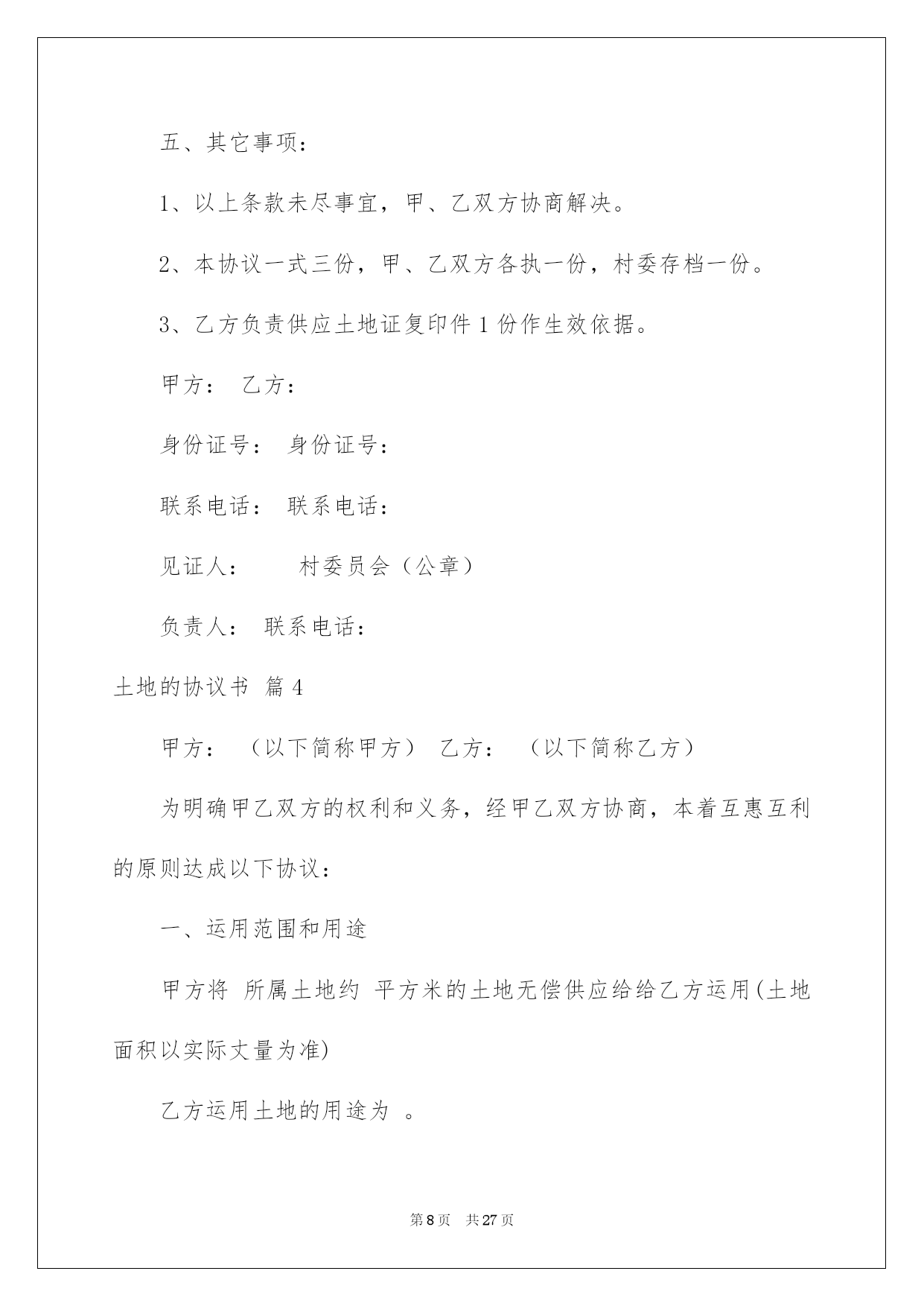 五、其它事项：

1、以上条款未尽事宜，甲、乙双方协商解决。

2、本协议一式三份，甲、乙双方各执一份，村委存档一份。

3、乙方负责供应土地证复印件 1 份作生效依据。

甲方： 乙方：

身份证号： 身份证号：

联系电话： 联系电话：

见证人： 村委员会（公章）

负责人： 联系电话：

土地的协议书 篇 4

甲方： （以下简称甲方） 乙方： （以下简称乙方）

为明确甲乙双方的权利和义务，经甲乙双方协商，本着互惠互利的原则达成以下协议：

一、运用范围和用途

甲方将 所属土地约 平方米的土地无偿供应给给乙方运用(土地面积以实际丈量为准)

乙方运用土地的用途为 。

第 8 页 共 27 页